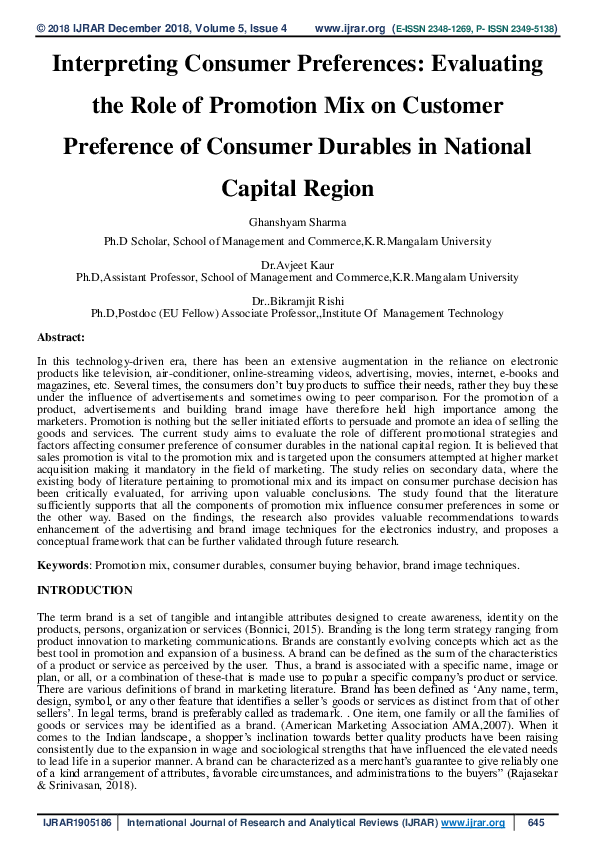 © 2018 IJRAR December 2018, Volume 5, Issue 4 www.ijrar.org (E-ISSN 2348-1269, P- ISSN 2349-5138)

Interpreting Consumer Preferences: Evaluating the Role of Promotion Mix on Customer Preference of Consumer Durables in National Capital Region

Ghanshyam Sharma
Ph.D Scholar, School of Management and Commerce,K.R.Mangalam University

Dr.Avjeet Kaur
Ph.D,Assistant Professor, School of Management and Commerce,K.R.Mangalam University

Dr..Bikramjit Rishi
Ph.D,Postdoc (EU Fellow) Associate Professor,,Institute Of Management Technology

Abstract:

In this technology-driven era, there has been an extensive augmentation in the reliance on electronic products like television, air-conditioner, online-streaming videos, advertising, movies, internet, e-books and magazines, etc. Several times, the consumers don't buy products to suffice their needs, rather they buy these under the influence of advertisements and sometimes owing to peer comparison. For the promotion of a product, advertisements and building brand image have therefore held high importance among the marketers. Promotion is nothing but the seller initiated efforts to persuade and promote an idea of selling the goods and services. The current study aims to evaluate the role of different promotional strategies and factors affecting consumer preference of consumer durables in the national capital region. It is believed that sales promotion is vital to the promotion mix and is targeted upon the consumers attempted at higher market acquisition making it mandatory in the field of marketing. The study relies on secondary data, where the existing body of literature pertaining to promotional mix and its impact on consumer purchase decision has been critically evaluated, for arriving upon valuable conclusions. The study found that the literature sufficiently supports that all the components of promotion mix influence consumer preferences in some or the other way. Based on the findings, the research also provides valuable recommendations towards enhancement of the advertising and brand image techniques for the electronics industry, and proposes a conceptual framework that can be further validated through future research.

Keywords: Promotion mix, consumer durables, consumer buying behavior, brand image techniques.

INTRODUCTION

The term brand is a set of tangible and intangible attributes designed to create awareness, identity on the products, persons, organization or services (Bonnici, 2015). Branding is the long term strategy ranging from product innovation to marketing communications. Brands are constantly evolving concepts which act as the best tool in promotion and expansion of a business. A brand can be defined as the sum of the characteristics of a product or service as perceived by the user. Thus, a brand is associated with a specific name, image or plan, or all, or a combination of these-that is made use to popular a specific company's product or service. There are various definitions of brand in marketing literature. Brand has been defined as 'Any name, term, design, symbol, or any other feature that identifies a seller's goods or services as distinct from that of other sellers'. In legal terms, brand is preferably called as trademark. . One item, one family or all the families of goods or services may be identified as a brand. (American Marketing Association AMA,2007). When it comes to the Indian landscape, a shopper's inclination towards better quality products have been raising consistently due to the expansion in wage and sociological strengths that have influenced the elevated needs to lead life in a superior manner. A brand can be characterized as a merchant's guarantee to give reliably one of a kind arrangement of attributes, favorable circumstances, and administrations to the buyers" (Rajasekar & Srinivasan, 2018).

IJRAR1905186 | International Journal of Research and Analytical Reviews (IJRAR) www.ijrar.org | 645